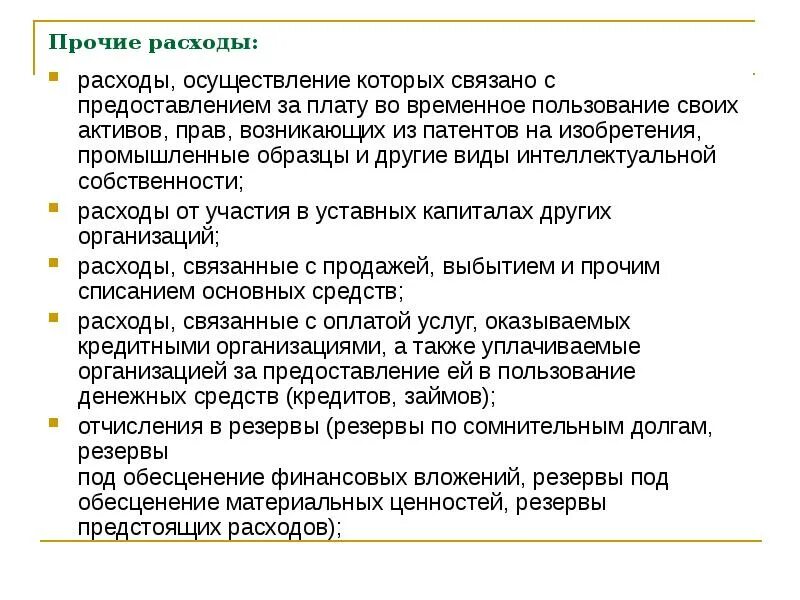 Прочие расходы:

расходы, осуществление которых связано с предоставлением за плату во временное пользование своих активов, прав, возникающих из патентов на изобретения, промышленные образцы и другие виды интеллектуальной собственности;

расходы от участия в уставных капиталах других организаций;

расходы, связанные с продажей, выбытием и прочим списанием основных средств;

расходы, связанные с оплатой услуг, оказываемых кредитными организациями, а также уплачиваемые организацией за предоставление ей в пользование денежных средств (кредитов, займов);

отчисления в резервы (резервы по сомнительным долгам, резервы
под обесценение финансовых вложений, резервы под обесценение материальных ценностей, резервы предстоящих расходов);